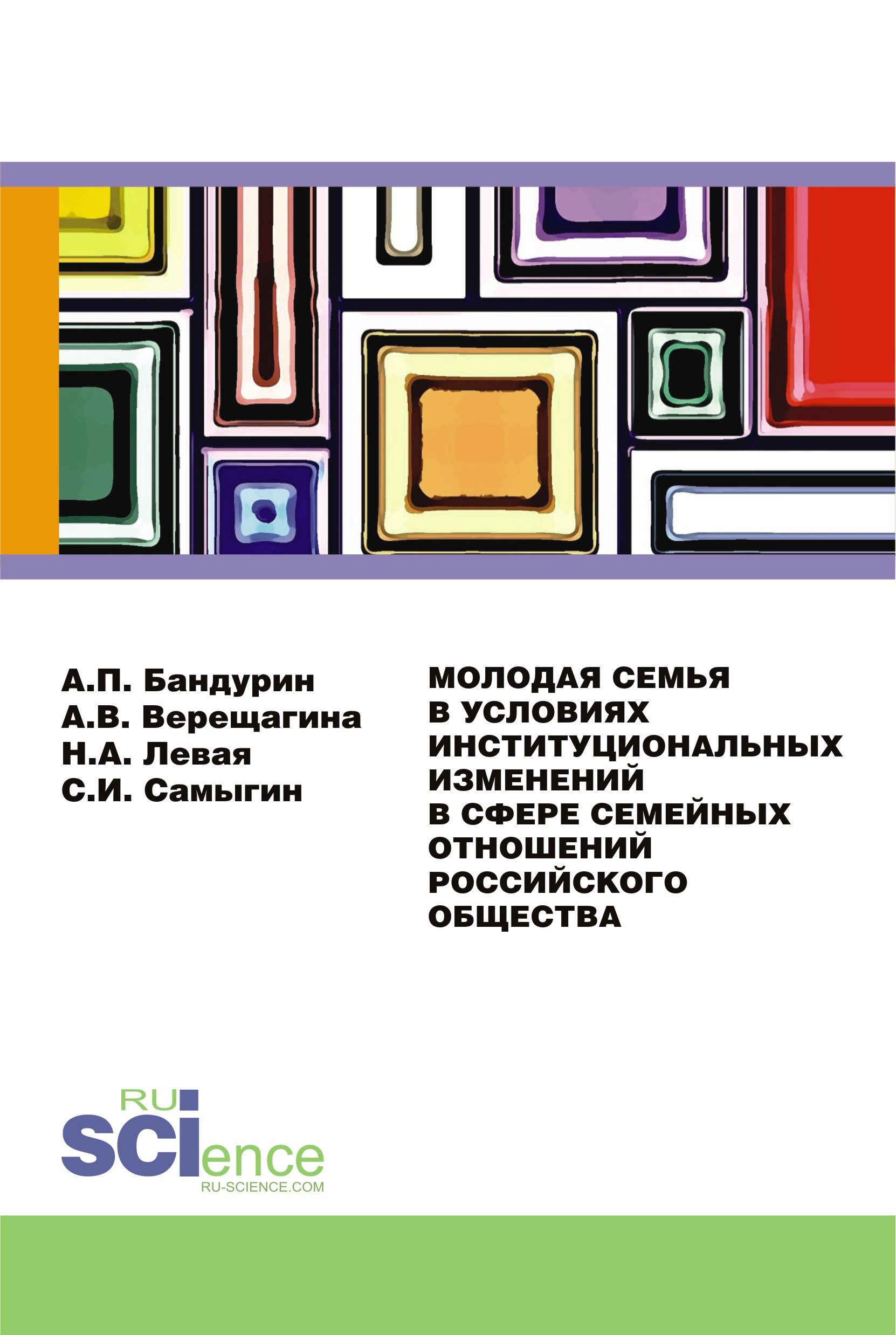 А.П. Бандурин
А.В. Верещагина
Н.А. Левая
С.И. Самыгин

МОЛОДАЯ СЕМЬЯ В УСЛОВИЯХ ИНСТИТУЦИОНАЛЬНЫХ ИЗМЕНЕНИЙ В СФЕРЕ СЕМЕЙНЫХ ОТНОШЕНИЙ РОССИЙСКОГО ОБЩЕСТВА

RU
SCIence
RU-SCIENCE.COM